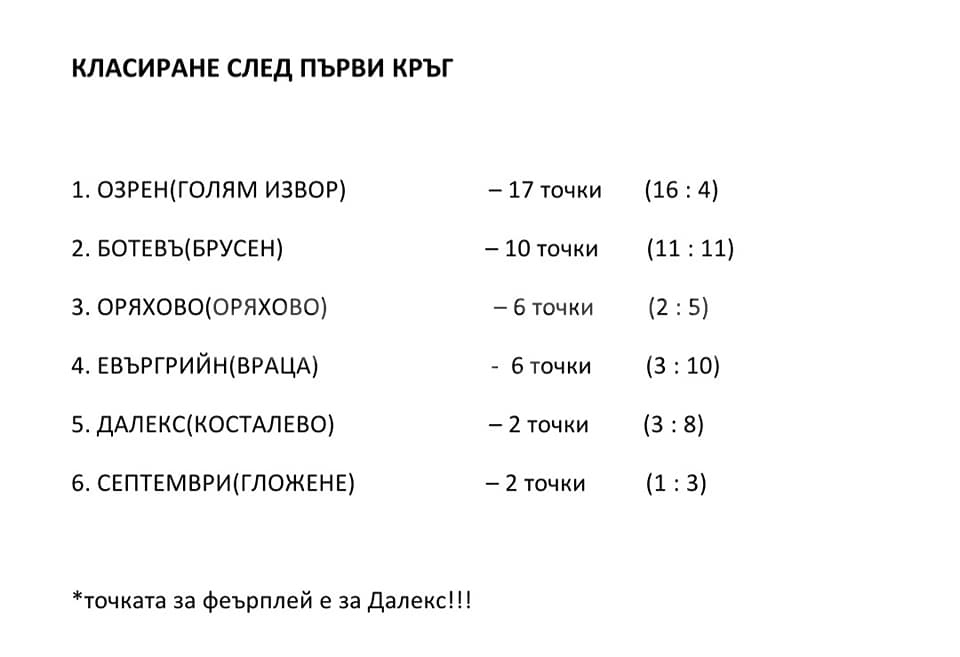 КЛАСИРАНЕ СЛЕД ПЪРВИ КРЪГ

1. ОЗРЕН(ГОЛЯМ ИЗВОР) – 17 точки (16 : 4)

2. БОТЕВЪ(БРУСЕН) – 10 точки (11 : 11)

3. ОРЯХОВО(ОРЯХОВО) – 6 точки (2 : 5)

4. ЕВЪРГРИЙН(ВРАЦА) - 6 точки (3 : 10)

5. ДАЛЕКС(КОСТАЛЕВО) – 2 точки (3 : 8)

6. СЕПТЕМВРИ(ГЛОЖЕНЕ) – 2 точки (1 : 3)

*точката за феърплей е за Далекс!!!